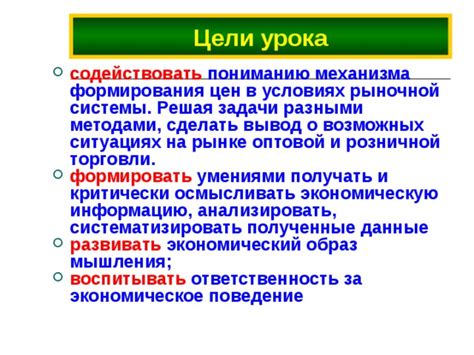 Цели урока

содействовать пониманию механизма формирования цен в условиях рыночной системы. Решая задачи разными методами, сделать вывод о возможных ситуациях на рынке оптовой и розничной торговли.

формировать умениями получать и критически осмысливать экономическую информацию, анализировать, систематизировать полученные данные

развивать экономический образ мышления;

воспитывать ответственность за экономическое поведение